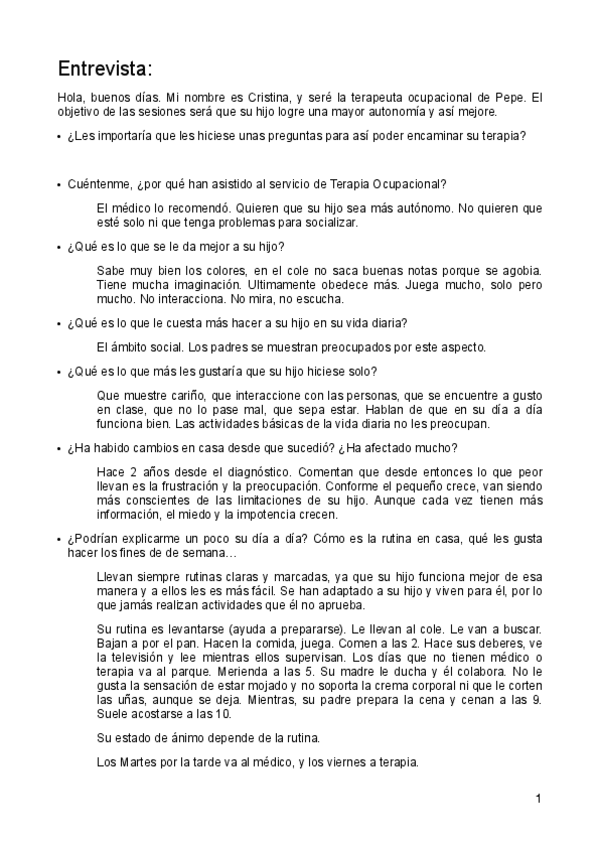 Entrevista:

Hola, buenos días. Mi nombre es Cristina, y seré la terapeuta ocupacional de Pepe. El objetivo de las sesiones será que su hijo logre una mayor autonomía y así mejore.

• ¿Les importaría que les hiciese unas preguntas para así poder encaminar su terapia?

• Cuéntenme, ¿por qué han asistido al servicio de Terapia Ocupacional?

El médico lo recomendó. Quieren que su hijo sea más autónomo. No quieren que esté solo ni que tenga problemas para socializar.

• ¿Qué es lo que se le da mejor a su hijo?

Sabe muy bien los colores, en el cole no saca buenas notas porque se agobia. Tiene mucha imaginación. Ultimamente obedece más. Juega mucho, solo pero mucho. No interacciona. No mira, no escucha.

• ¿Qué es lo que le cuesta más hacer a su hijo en su vida diaria?

El ámbito social. Los padres se muestran preocupados por este aspecto.

• ¿Qué es lo que más les gustaría que su hijo hiciese solo?

Que muestre cariño, que interaccione con las personas, que se encuentre a gusto en clase, que no lo pase mal, que sepa estar. Hablan de que en su día a día funciona bien. Las actividades básicas de la vida diaria no les preocupan.

• ¿Ha habido cambios en casa desde que sucedió? ¿Ha afectado mucho?

Hace 2 años desde el diagnóstico. Comentan que desde entonces lo que peor llevan es la frustración y la preocupación. Conforme el pequeño crece, van siendo más conscientes de las limitaciones de su hijo. Aunque cada vez tienen más información, el miedo y la impotencia crecen.

• ¿Podrían explicarme un poco su día a día? Cómo es la rutina en casa, qué les gusta hacer los fines de de semana…

Llevan siempre rutinas claras y marcadas, ya que su hijo funciona mejor de esa manera y a ellos les es más fácil. Se han adaptado a su hijo y viven para él, por lo que jamás realizan actividades que él no aprueba.

Su rutina es levantarse (ayuda a prepararse). Le llevan al cole. Le van a buscar. Bajan a por el pan. Hacen la comida, juega. Comen a las 2. Hace sus deberes, ve la televisión y lee mientras ellos supervisan. Los días que no tienen médico o terapia va al parque. Merienda a las 5. Su madre le ducha y él colabora. No le gusta la sensación de estar mojado y no soporta la crema corporal ni que le corten las uñas, aunque se deja. Mientras, su padre prepara la cena y cenan a las 9. Suele acostarse a las 10.

Su estado de ánimo depende de la rutina.

Los Martes por la tarde va al médico, y los viernes a terapia.

1